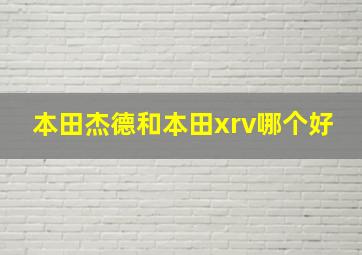 本田杰德和本田xrv哪个好